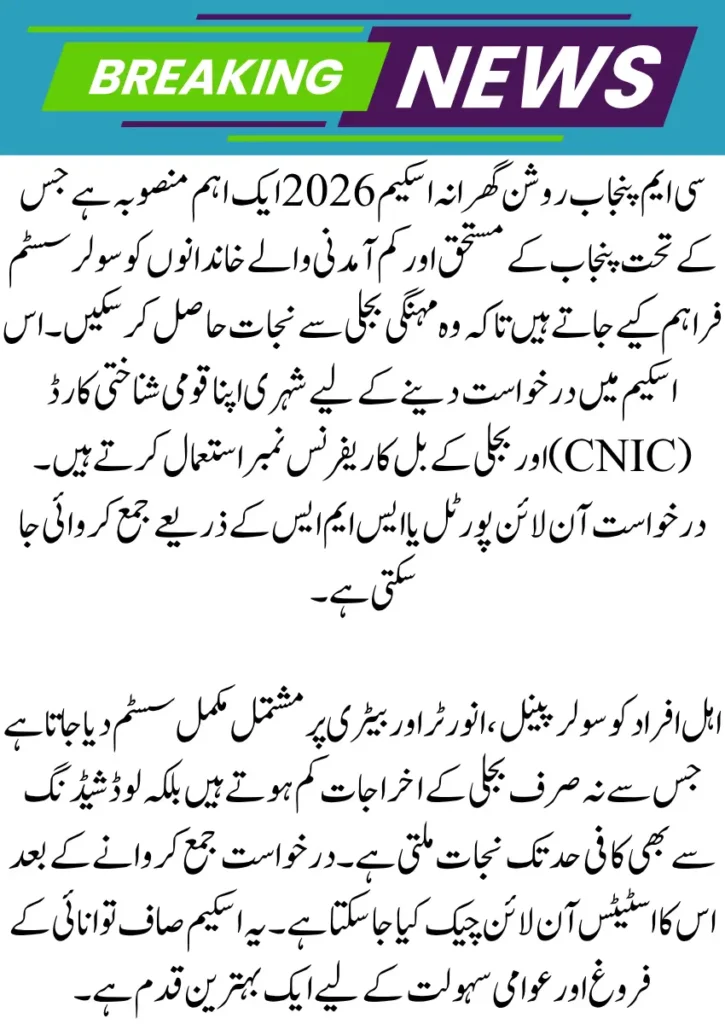 BREAKING NEWS

سی ایم پنجاب روشن گھرانہ اسکیم 2026 ایک اہم منصوبہ ہے جس کے تحت پنجاب کے مستحق اور کم آمدنی والے خاندانوں کو سولر سسٹم فراہم کیے جاتے ہیں تاکہ وہ مہنگی بجلی سے نجات حاصل کر سکیں۔ اس اسکیم میں درخواست دینے کے لیے شہری اپنا قومی شناختی کارڈ (CNIC) اور بجلی کے بل کا ریفرنس نمبر استعمال کرتے ہیں۔ درخواست آن لائن پورٹل یا ایس ایم ایس کے ذریعے جمع کروائی جا سکتی ہے۔

اہل افراد کو سولر پینل، انورٹر اور بیٹری پر مشتمل مکمل سسٹم دیا جاتا ہے جس سے نہ صرف بجلی کے اخراجات کم ہوتے ہیں بلکہ لوڈشیڈنگ سے بھی کافی حد تک نجات ملتی ہے۔ درخواست جمع کروانے کے بعد اس کا اسٹیٹس آن لائن چیک کیا جا سکتا ہے۔ یہ اسکیم صاف توانائی کے فروغ اور عوامی سہولت کے لیے ایک بہترین قدم ہے۔